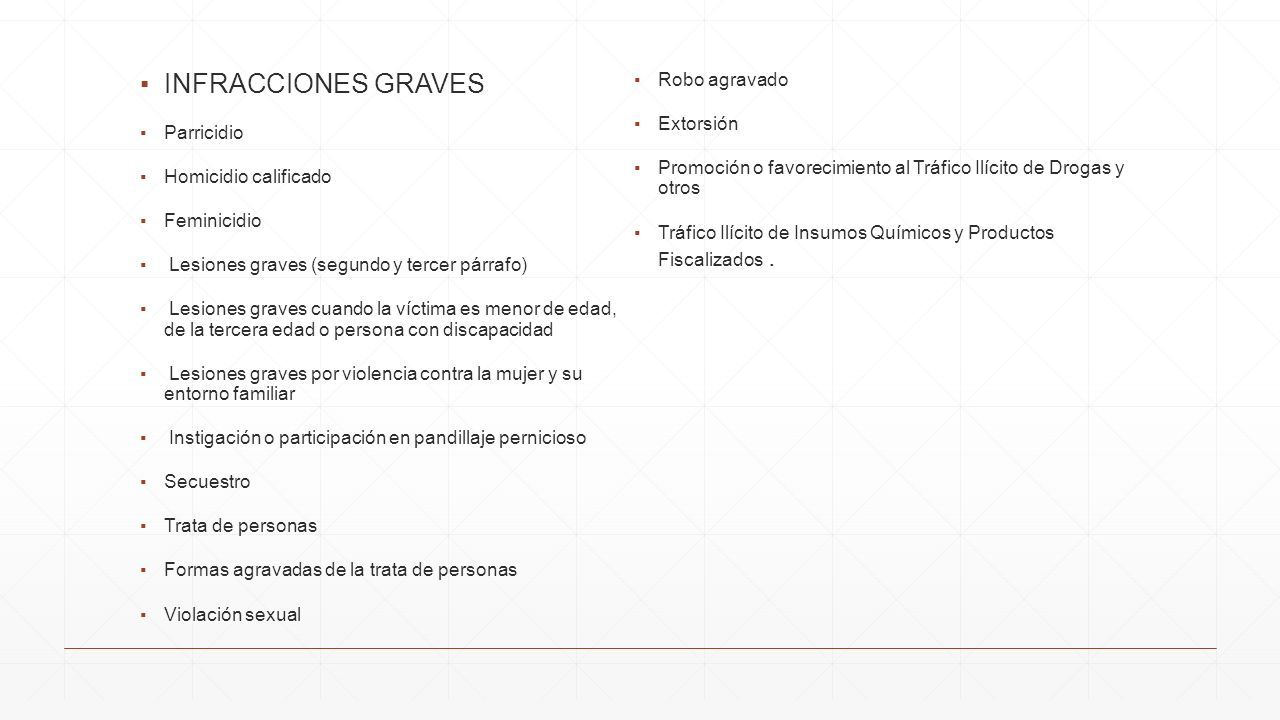 ▪ INFRACCIONES GRAVES

▪ Parricidio

▪ Homicidio calificado

▪ Feminicidio

▪ Lesiones graves (segundo y tercer párrafo)

▪ Lesiones graves cuando la víctima es menor de edad, de la tercera edad o persona con discapacidad

▪ Lesiones graves por violencia contra la mujer y su entorno familiar

▪ Instigación o participación en pandillaje pernicioso

▪ Secuestro

▪ Trata de personas

▪ Formas agravadas de la trata de personas

▪ Violación sexual

▪ Robo agravado

▪ Extorsión

▪ Promoción o favorecimiento al Tráfico Ilícito de Drogas y otros

▪ Tráfico Ilícito de Insumos Químicos y Productos Fiscalizados .